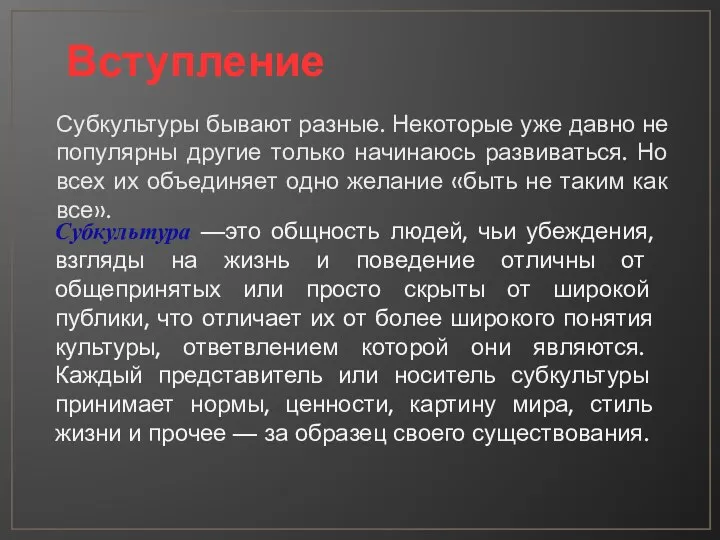 Вступление

Субкультуры бывают разные. Некоторые уже давно не популярны другие только начинаюсь развиваться. Но всех их объединяет одно желание «быть не таким как все».

Субкультура —это общность людей, чьи убеждения, взгляды на жизнь и поведение отличны от общепринятых или просто скрыты от широкой публики, что отличает их от более широкого понятия культуры, ответвлением которой они являются. Каждый представитель или носитель субкультуры принимает нормы, ценности, картину мира, стиль жизни и прочее — за образец своего существования.